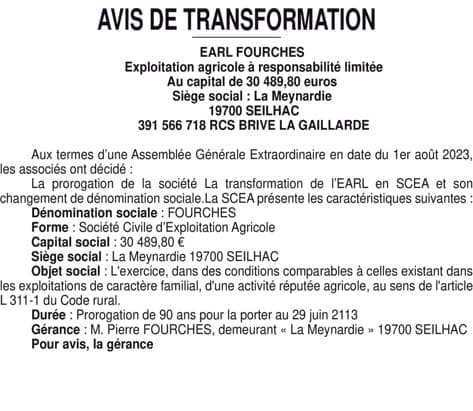 AVIS DE TRANSFORMATION

EARL FOURCHES
Exploitation agricole à responsabilité limitée
Au capital de 30 489,80 euros
Siège social : La Meynardie
19700 SEILHAC
391 566 718 RCS BRIVE LA GAILLARDE

Aux termes d'une Assemblée Générale Extraordinaire en date du 1er août 2023, les associés ont décidé :

La prorogation de la société La transformation de l'EARL en SCEA et son changement de dénomination sociale.La SCEA présente les caractéristiques suivantes :

Dénomination sociale : FOURCHES

Forme : Société Civile d'Exploitation Agricole

Capital social : 30 489,80 €

Siège social : La Meynardie 19700 SEILHAC

Objet social : L'exercice, dans des conditions comparables à celles existant dans les exploitations de caractère familial, d'une activité réputée agricole, au sens de l'article L 311-1 du Code rural.

Durée : Prorogation de 90 ans pour la porter au 29 juin 2113

Gérance : M. Pierre FOURCHES, demeurant « La Meynardie » 19700 SEILHAC

Pour avis, la gérance